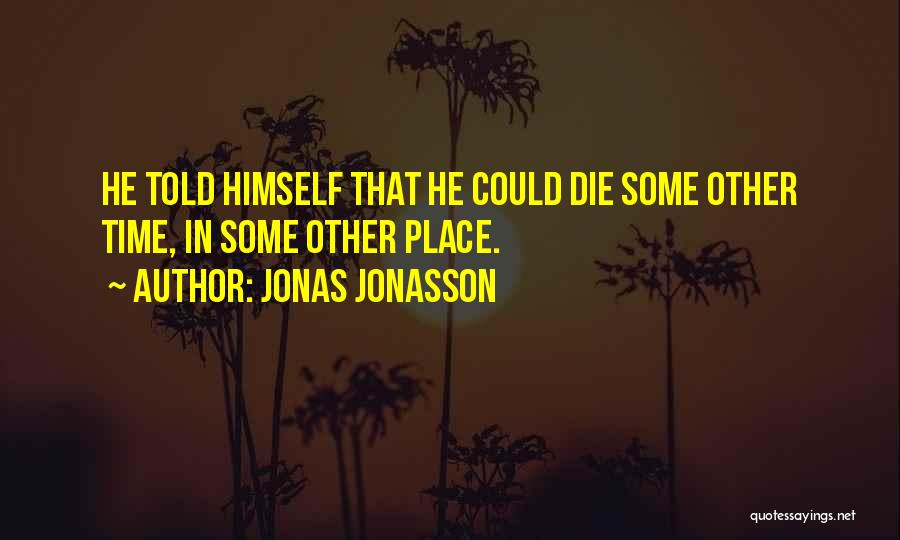 HE TOLD HIMSELF THAT HE COULD DIE SOME OTHER TIME, IN SOME OTHER PLACE.

~ AUTHOR: JONAS JONASSON

quotessayings.net